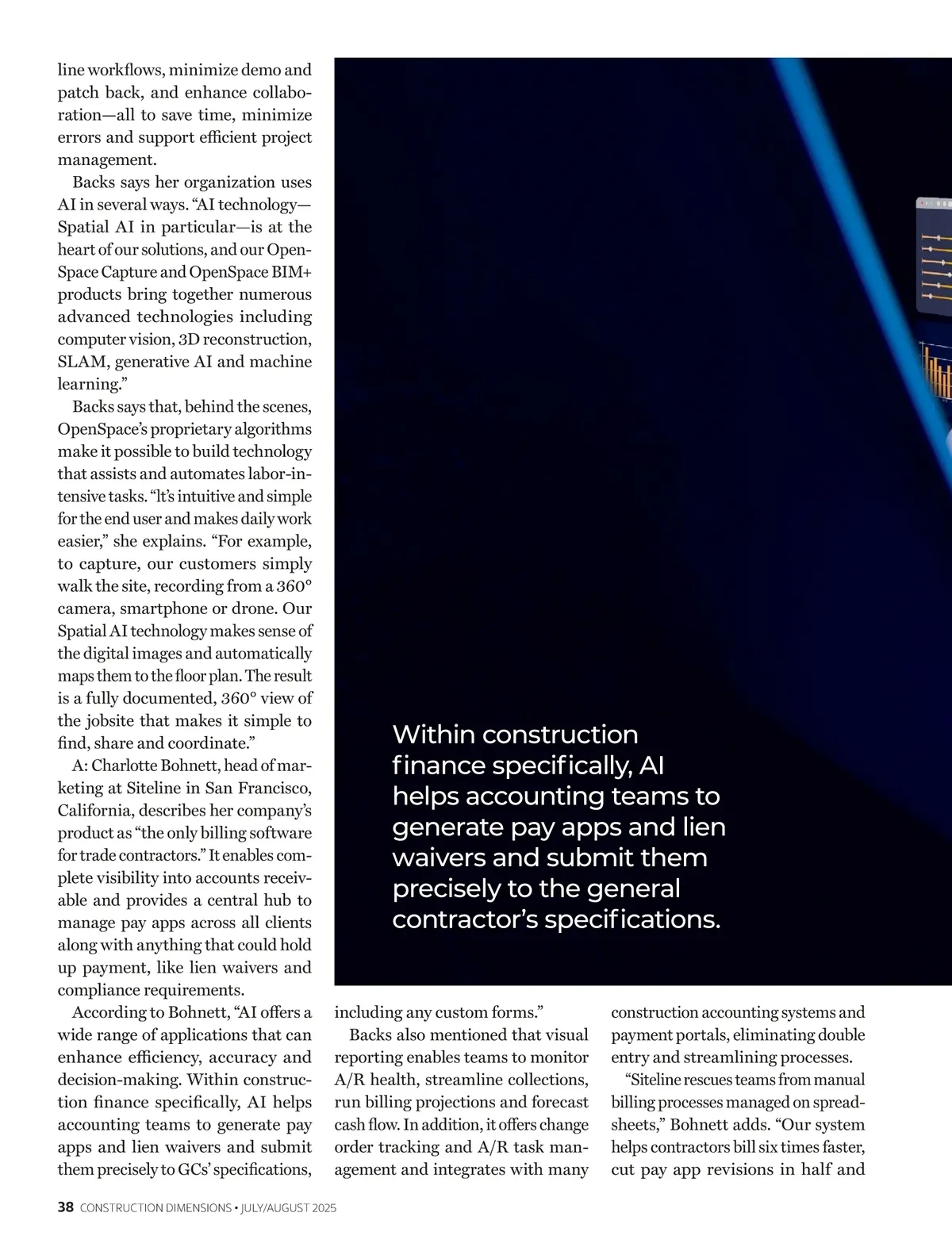 line workflows, minimize demo and patch back, and enhance collaboration—all to save time, minimize errors and support efficient project management.

Backs says her organization uses AI in several ways. "AI technology—Spatial AI in particular—is at the heart of our solutions, and our OpenSpace Capture and OpenSpace BIM+ products bring together numerous advanced technologies including computer vision, 3D reconstruction, SLAM, generative AI and machine learning."

Backs says that, behind the scenes, OpenSpace's proprietary algorithms make it possible to build technology that assists and automates labor-intensive tasks. "It's intuitive and simple for the end user and makes daily work easier," she explains. "For example, to capture, our customers simply walk the site, recording from a 360° camera, smartphone or drone. Our Spatial AI technology makes sense of the digital images and automatically maps them to the floor plan. The result is a fully documented, 360° view of the jobsite that makes it simple to find, share and coordinate."

A: Charlotte Bohnett, head of marketing at Siteline in San Francisco, California, describes her company's product as "the only billing software for trade contractors." It enables complete visibility into accounts receivable and provides a central hub to manage pay apps across all clients along with anything that could hold up payment, like lien waivers and compliance requirements.

According to Bohnett, "AI offers a wide range of applications that can enhance efficiency, accuracy and decision-making. Within construction finance specifically, AI helps accounting teams to generate pay apps and lien waivers and submit them precisely to GCs' specifications, including any custom forms."

Backs also mentioned that visual reporting enables teams to monitor A/R health, streamline collections, run billing projections and forecast cash flow. In addition, it offers change order tracking and A/R task management and integrates with many construction accounting systems and payment portals, eliminating double entry and streamlining processes.

"Siteline rescues teams from manual billing processes managed on spreadsheets," Bohnett adds. "Our system helps contractors bill six times faster, cut pay app revisions in half and

Within construction finance specifically, AI helps accounting teams to generate pay apps and lien waivers and submit them precisely to the general contractor's specifications.

38 CONSTRUCTION DIMENSIONS • JULY/AUGUST 2025